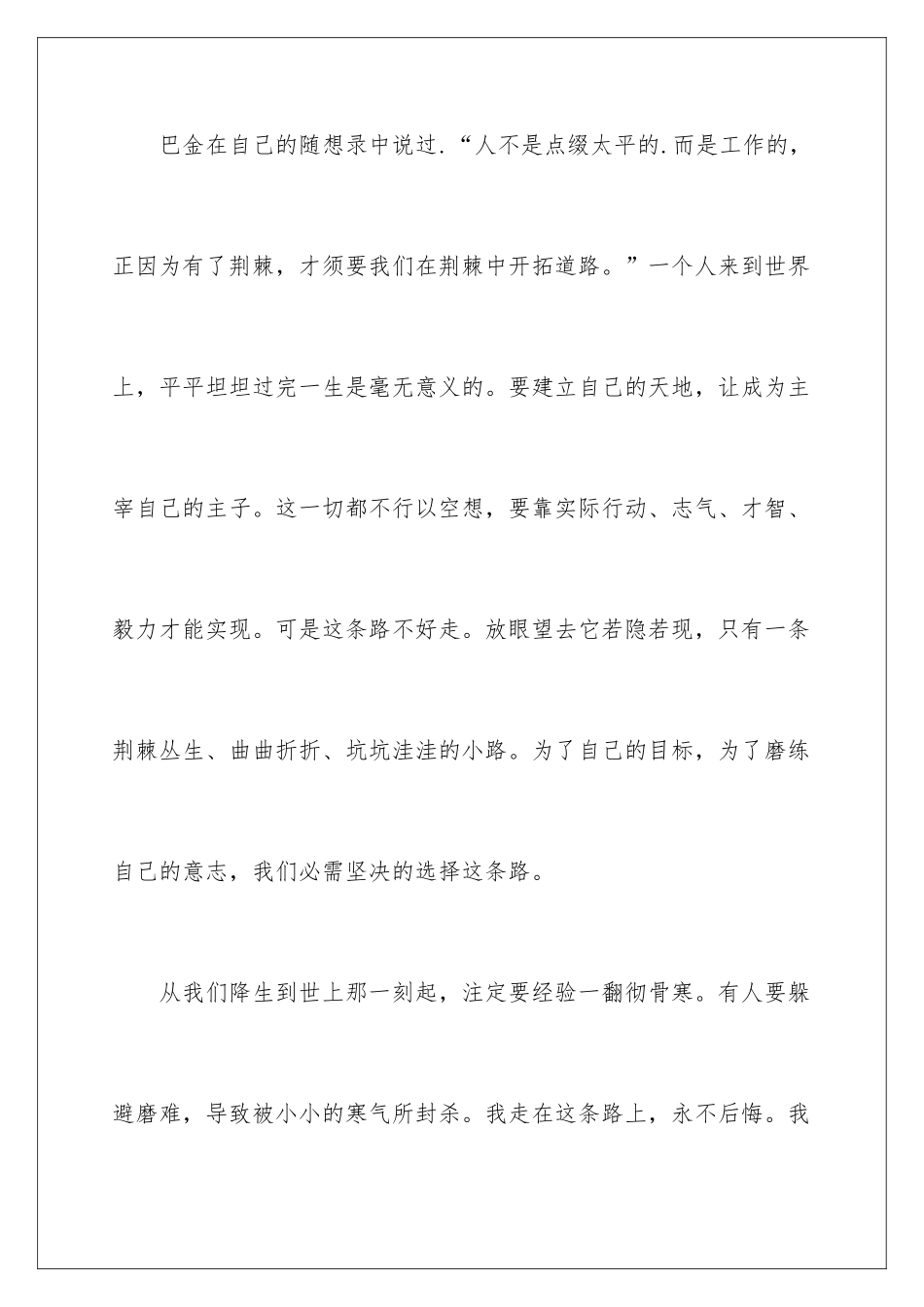 巴金在自己的随想录中说过.“人不是点缀太平的.而是工作的，正因为有了荆棘，才须要我们在荆棘中开拓道路。”一个人来到世界上，平平坦坦过完一生是毫无意义的。要建立自己的天地，让成为主宰自己的主子。这一切都不行以空想，要靠实际行动、志气、才智、毅力才能实现。可是这条路不好走。放眼望去它若隐若现，只有一条荆棘丛生、曲曲折折、坑坑洼洼的小路。为了自己的目标，为了磨练自己的意志，我们必需坚决的选择这条路。

从我们降生到世上那一刻起，注定要经验一翻彻骨寒。有人要躲避磨难，导致被小小的寒气所封杀。我走在这条路上，永不后悔。我